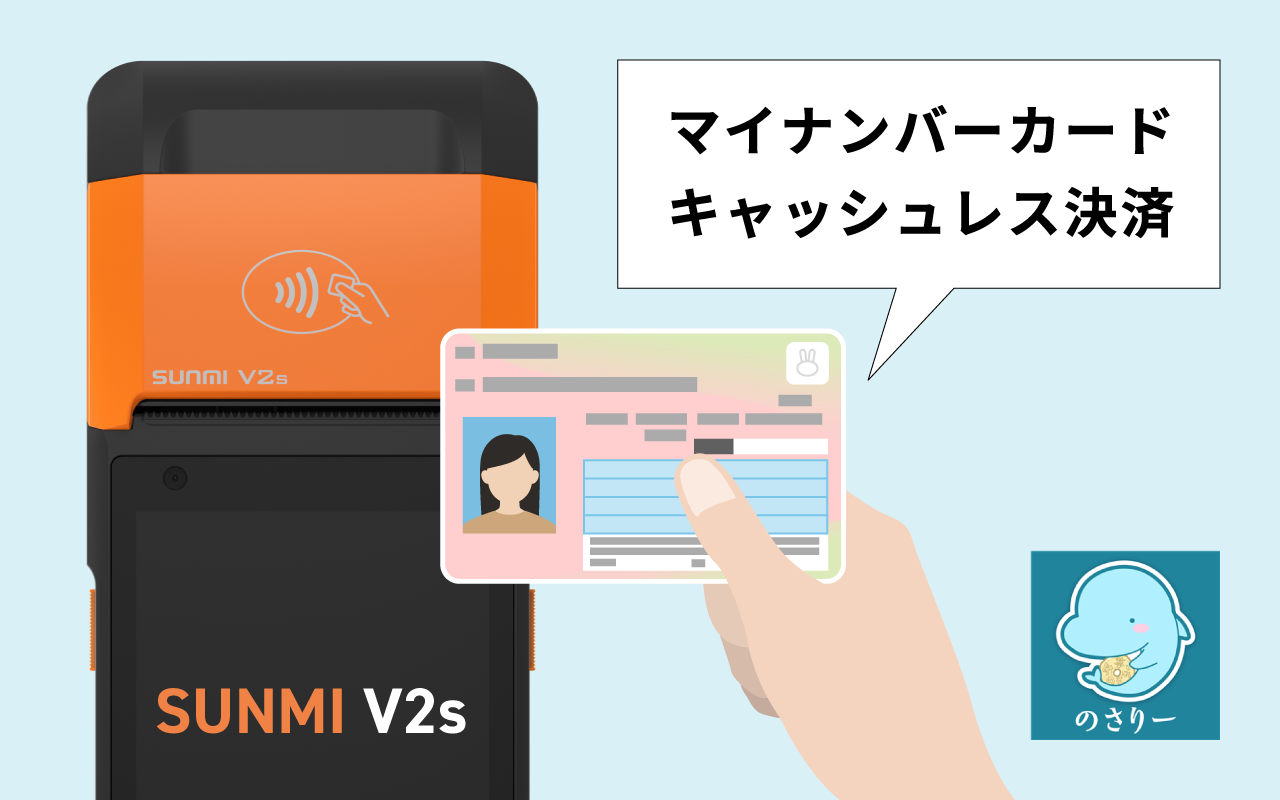 マイナンバーカード
キャッシュレス決済

SUNMI V2s

SUNMI V2s

のさりー